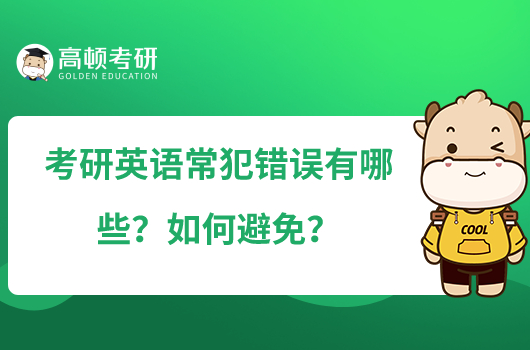 高顿考研
GOLDEN EDUCATION

考研英语常犯错误有哪些？如何避免？

COOL